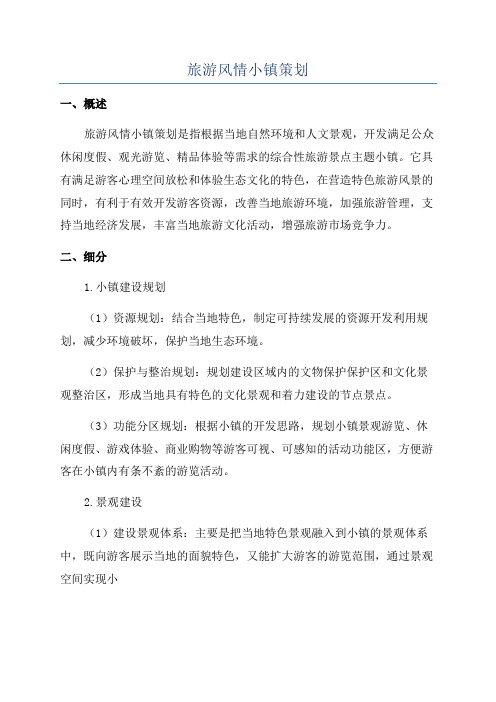 旅游风情小镇策划

一、概述

旅游风情小镇策划是指根据当地自然环境和人文景观，开发满足公众休闲度假、观光游览、精品体验等需求的综合性旅游景点主题小镇。它具有满足游客心理空间放松和体验生态文化的特色，在营造特色旅游风景的同时，有利于有效开发游客资源，改善当地旅游环境，加强旅游管理，支持当地经济发展，丰富当地旅游文化活动，增强旅游市场竞争力。

二、细分

1.小镇建设规划

（1）资源规划：结合当地特色，制定可持续发展的资源开发利用规划，减少环境破坏，保护当地生态环境。

（2）保护与整治规划：规划建设区域内的文物保护保护区和文化景观整治区，形成当地具有特色的文化景观和着力建设的节点景点。

（3）功能分区规划：根据小镇的开发思路，规划小镇景观游览、休闲度假、游戏体验、商业购物等游客可视、可感知的活动功能区，方便游客在小镇内有条不紊的游览活动。

2.景观建设

（1）建设景观体系：主要是把当地特色景观融入到小镇的景观体系中，既向游客展示当地的面貌特色，又能扩大游客的游览范围，通过景观空间实现小